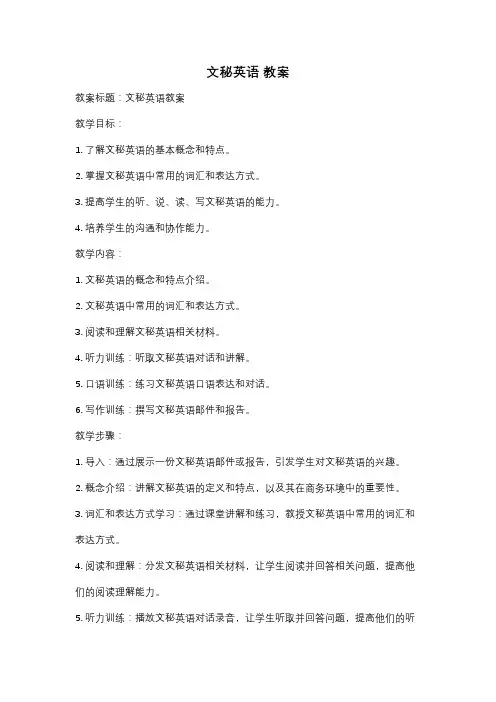 文秘英语 教案

教案标题：文秘英语教案

教学目标：

1. 了解文秘英语的基本概念和特点。

2. 掌握文秘英语中常用的词汇和表达方式。

3. 提高学生的听、说、读、写文秘英语的能力。

4. 培养学生的沟通和协作能力。

教学内容：

1. 文秘英语的概念和特点介绍。

2. 文秘英语中常用的词汇和表达方式。

3. 阅读和理解文秘英语相关材料。

4. 听力训练：听取文秘英语对话和讲解。

5. 口语训练：练习文秘英语口语表达和对话。

6. 写作训练：撰写文秘英语邮件和报告。

教学步骤：

1. 导入：通过展示一份文秘英语邮件或报告，引发学生对文秘英语的兴趣。

2. 概念介绍：讲解文秘英语的定义和特点，以及其在商务环境中的重要性。

3. 词汇和表达方式学习：通过课堂讲解和练习，教授文秘英语中常用的词汇和表达方式。

4. 阅读和理解：分发文秘英语相关材料，让学生阅读并回答相关问题，提高他们的阅读理解能力。

5. 听力训练：播放文秘英语对话录音，让学生听取并回答问题，提高他们的听